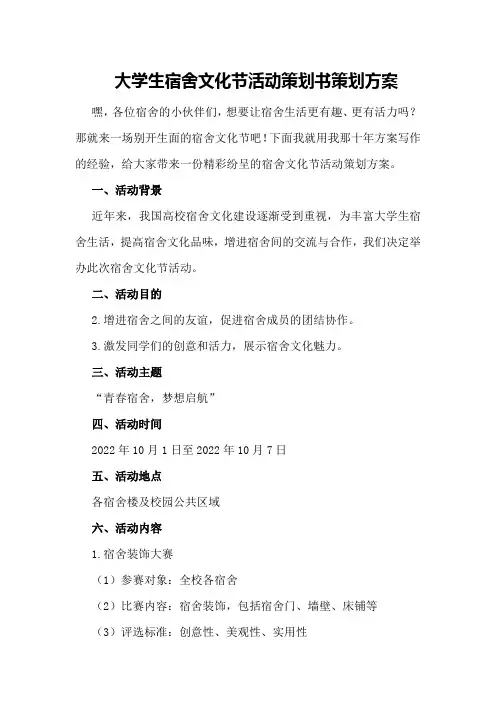 大学生宿舍文化节活动策划书策划方案

嘿，各位宿舍的小伙伴们，想要让宿舍生活更有趣、更有活力吗？那就来一场别开生面的宿舍文化节吧！下面我就用我那十年方案写作的经验，给大家带来一份精彩纷呈的宿舍文化节活动策划方案。

一、活动背景

近年来，我国高校宿舍文化建设逐渐受到重视，为丰富大学生宿舍生活，提高宿舍文化品味，增进宿舍间的交流与合作，我们决定举办此次宿舍文化节活动。

二、活动目的

2.增进宿舍之间的友谊，促进宿舍成员的团结协作。

3.激发同学们的创意和活力，展示宿舍文化魅力。

三、活动主题

“青春宿舍，梦想启航”

四、活动时间

2022年10月1日至2022年10月7日

五、活动地点

各宿舍楼及校园公共区域

六、活动内容

1.宿舍装饰大赛

（1）参赛对象：全校各宿舍

（2）比赛内容：宿舍装饰，包括宿舍门、墙壁、床铺等

（3）评选标准：创意性、美观性、实用性